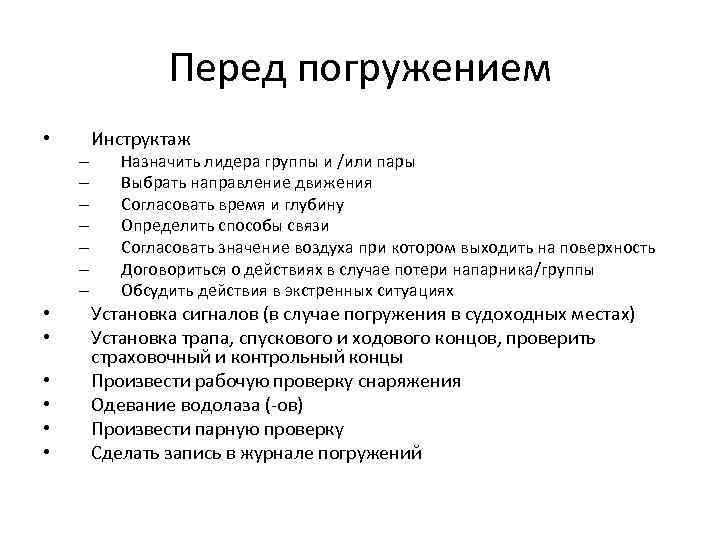 Перед погружением

• Инструктаж
– Назначить лидера группы и /или пары
– Выбрать направление движения
– Согласовать время и глубину
– Определить способы связи
– Согласовать значение воздуха при котором выходить на поверхность
– Договориться о действиях в случае потери напарника/группы
– Обсудить действия в экстренных ситуациях
• Установка сигналов (в случае погружения в судоходных местах)
• Установка трапа, спускового и ходового концов, проверить страховочный и контрольный концы
• Произвести рабочую проверку снаряжения
• Одевание водолаза (-ов)
• Произвести парную проверку
• Сделать запись в журнале погружений